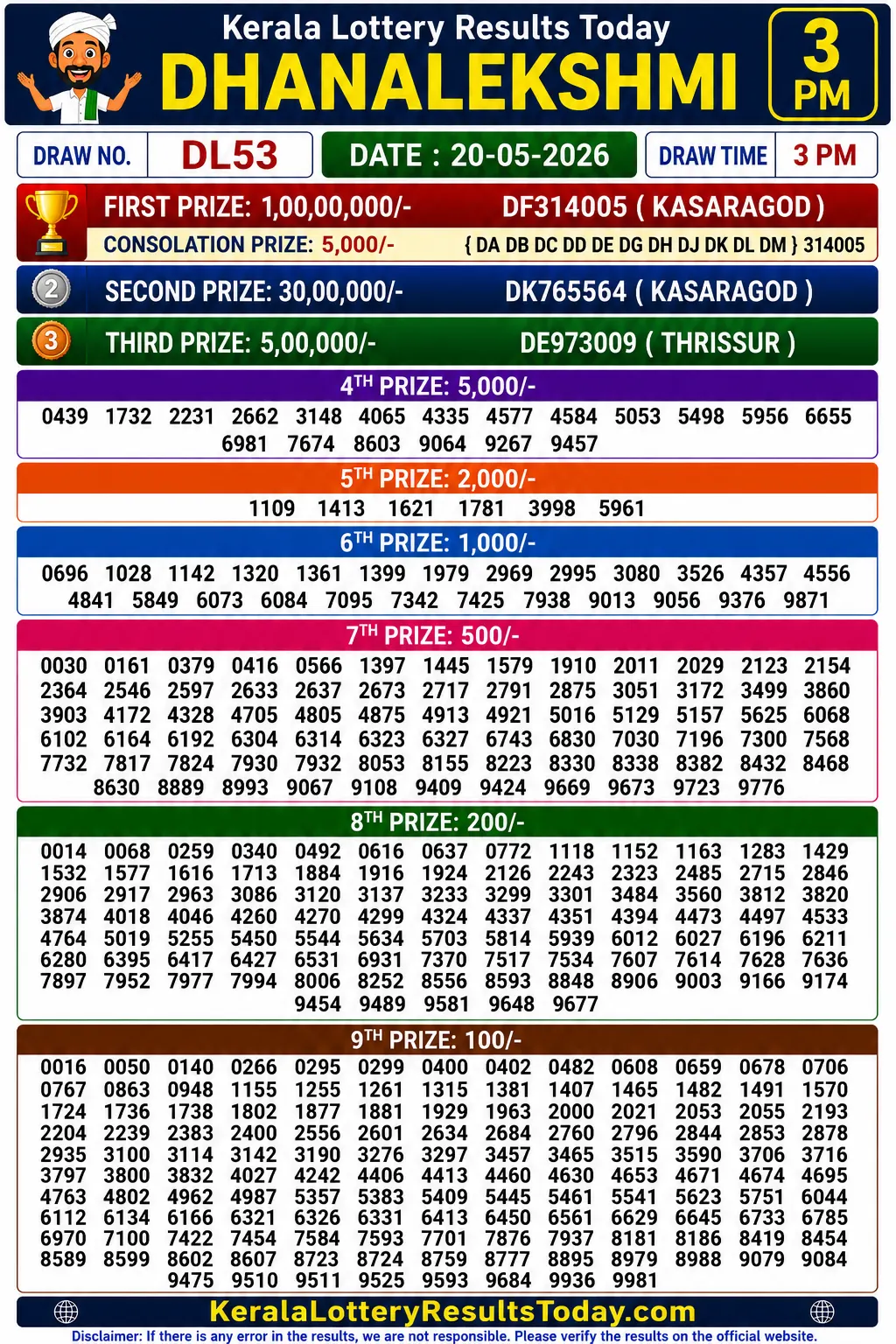 Kerala Lottery Results Today
DHANALEKSHMI
3 PM

DRAW NO. DL53
DATE : 20-05-2026
DRAW TIME 3 PM

FIRST PRIZE: 1,00,00,000/- DF314005 ( KASARAGOD )
CONSOLATION PRIZE: 5,000/- { DA DB DC DD DE DG DH DJ DK DL DM } 314005

2 SECOND PRIZE: 30,00,000/- DK765564 ( KASARAGOD )

3 THIRD PRIZE: 5,00,000/- DE973009 ( THRISSUR )

4TH PRIZE: 5,000/-
0439 1732 2231 2662 3148 4065 4335 4577 4584 5053 5498 5956 6655 6981 7674 8603 9064 9267 9457

5TH PRIZE: 2,000/-
1109 1413 1621 1781 3998 5961

6TH PRIZE: 1,000/-
0696 1028 1142 1320 1361 1399 1979 2969 2995 3080 3526 4357 4556 4841 5849 6073 6084 7095 7342 7425 7938 9013 9056 9376 9871

7TH PRIZE: 500/-
0030 0161 0379 0416 0566 1397 1445 1579 1910 2011 2029 2123 2154 2364 2546 2597 2633 2637 2673 2717 2791 2875 3051 3172 3499 3860 3903 4172 4328 4705 4805 4875 4913 4921 5016 5129 5157 5625 6068 6102 6164 6192 6304 6314 6323 6327 6743 6830 7030 7196 7300 7568 7732 7817 7824 7930 7932 8053 8155 8223 8330 8338 8382 8432 8468 8630 8889 8993 9067 9108 9409 9424 9669 9673 9723 9776

8TH PRIZE: 200/-
0014 0068 0259 0340 0492 0616 0637 0772 1118 1152 1163 1283 1429 1532 1577 1616 1713 1884 1916 1924 2126 2243 2323 2485 2715 2846 2906 2917 2963 3086 3120 3137 3233 3299 3301 3484 3560 3812 3820 3874 4018 4046 4260 4270 4299 4324 4337 4351 4394 4473 4497 4533 4764 5019 5255 5450 5544 5634 5703 5814 5939 6012 6027 6196 6211 6280 6395 6417 6427 6531 6931 7370 7517 7534 7607 7614 7628 7636 7897 7952 7977 7994 8006 8252 8556 8593 8848 8906 9003 9166 9174 9454 9489 9581 9648 9677

9TH PRIZE: 100/-
0016 0050 0140 0266 0295 0299 0400 0402 0482 0608 0659 0678 0706 0767 0863 0948 1155 1255 1261 1315 1381 1407 1465 1482 1491 1570 1724 1736 1738 1802 1877 1881 1929 1963 2000 2021 2053 2055 2193 2204 2239 2383 2400 2556 2601 2634 2684 2760 2796 2844 2853 2878 2935 3100 3114 3142 3190 3276 3297 3457 3465 3515 3590 3706 3716 3797 3800 3832 4027 4242 4406 4413 4460 4630 4653 4671 4674 4695 4763 4802 4962 4987 5357 5383 5409 5445 5461 5541 5623 5751 6044 6112 6134 6166 6321 6326 6331 6413 6450 6561 6629 6645 6733 6785 6970 7100 7422 7454 7584 7593 7701 7876 7937 8181 8186 8419 8454 8589 8599 8602 8607 8723 8724 8759 8777 8895 8979 8988 9079 9084 9475 9510 9511 9525 9593 9684 9936 9981

KeralaLotteryResultsToday.com
Disclaimer: If there is any error in the results, we are not responsible. Please verify the results on the official website.